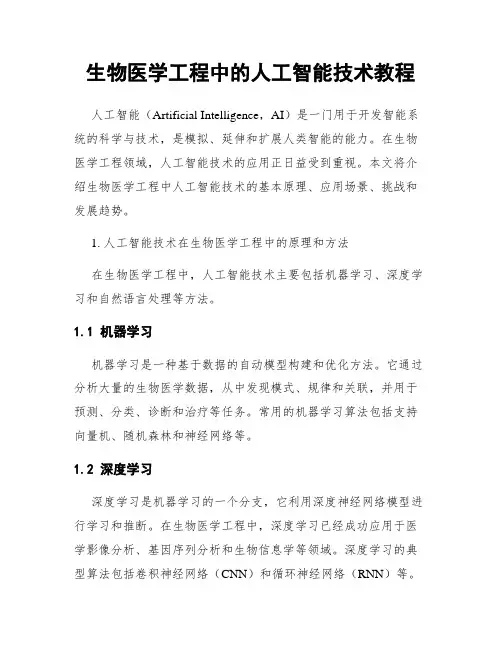 生物医学工程中的人工智能技术教程

人工智能（Artificial Intelligence，AI）是一门用于开发智能系统的科学与技术，是模拟、延伸和扩展人类智能的能力。在生物医学工程领域，人工智能技术的应用正日益受到重视。本文将介绍生物医学工程中人工智能技术的基本原理、应用场景、挑战和发展趋势。

1. 人工智能技术在生物医学工程中的原理和方法

在生物医学工程中，人工智能技术主要包括机器学习、深度学习和自然语言处理等方法。

1.1 机器学习

机器学习是一种基于数据的自动模型构建和优化方法。它通过分析大量的生物医学数据，从中发现模式、规律和关联，并用于预测、分类、诊断和治疗等任务。常用的机器学习算法包括支持向量机、随机森林和神经网络等。

1.2 深度学习

深度学习是机器学习的一个分支，它利用深度神经网络模型进行学习和推断。在生物医学工程中，深度学习已经成功应用于医学影像分析、基因序列分析和生物信息学等领域。深度学习的典型算法包括卷积神经网络（CNN）和循环神经网络（RNN）等。